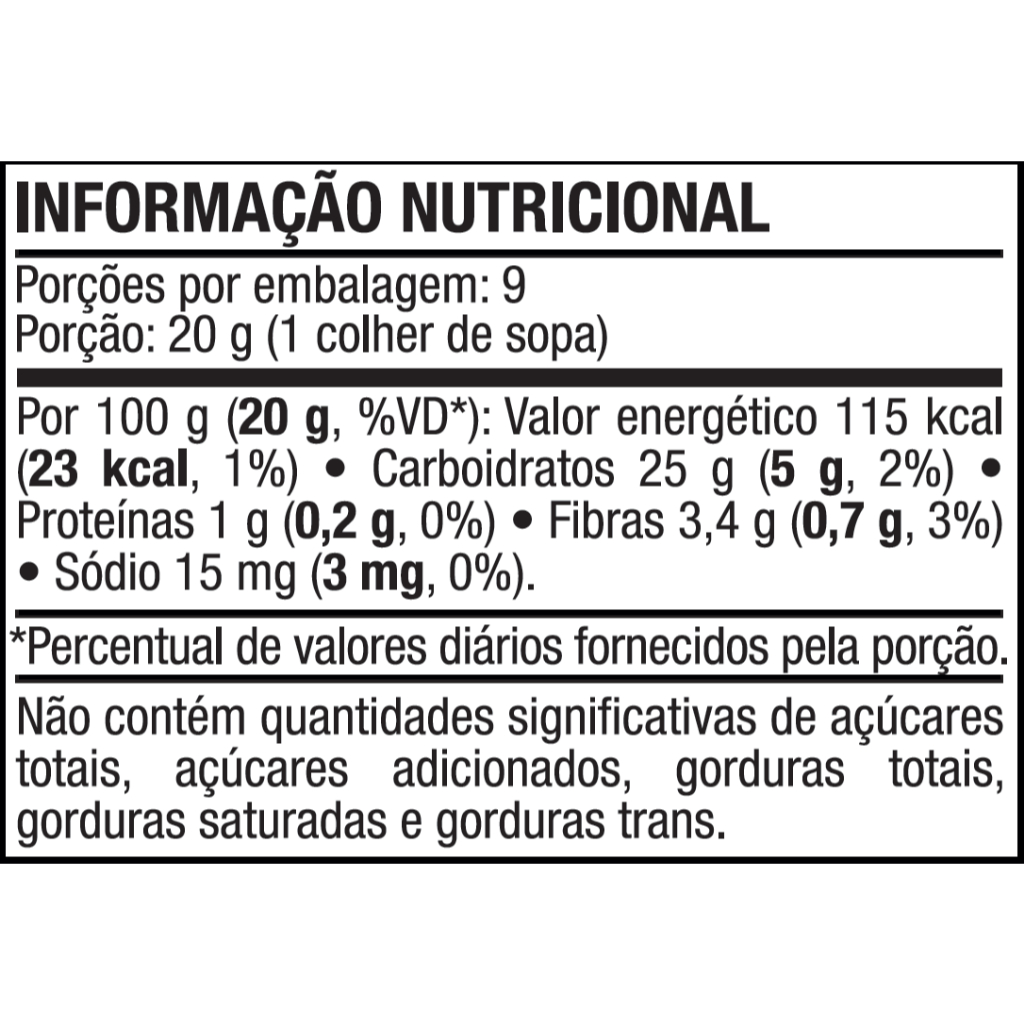 INFORMAÇÃO NUTRICIONAL

Porções por embalagem: 9
Porção: 20 g (1 colher de sopa)

Por 100 g (20 g, %VD*): Valor energético 115 kcal (23 kcal, 1%) • Carboidratos 25 g (5 g, 2%) • Proteínas 1 g (0,2 g, 0%) • Fibras 3,4 g (0,7 g, 3%) • Sódio 15 mg (3 mg, 0%).

*Percentual de valores diários fornecidos pela porção.

Não contém quantidades significativas de açúcares totais, açúcares adicionados, gorduras totais, gorduras saturadas e gorduras trans.